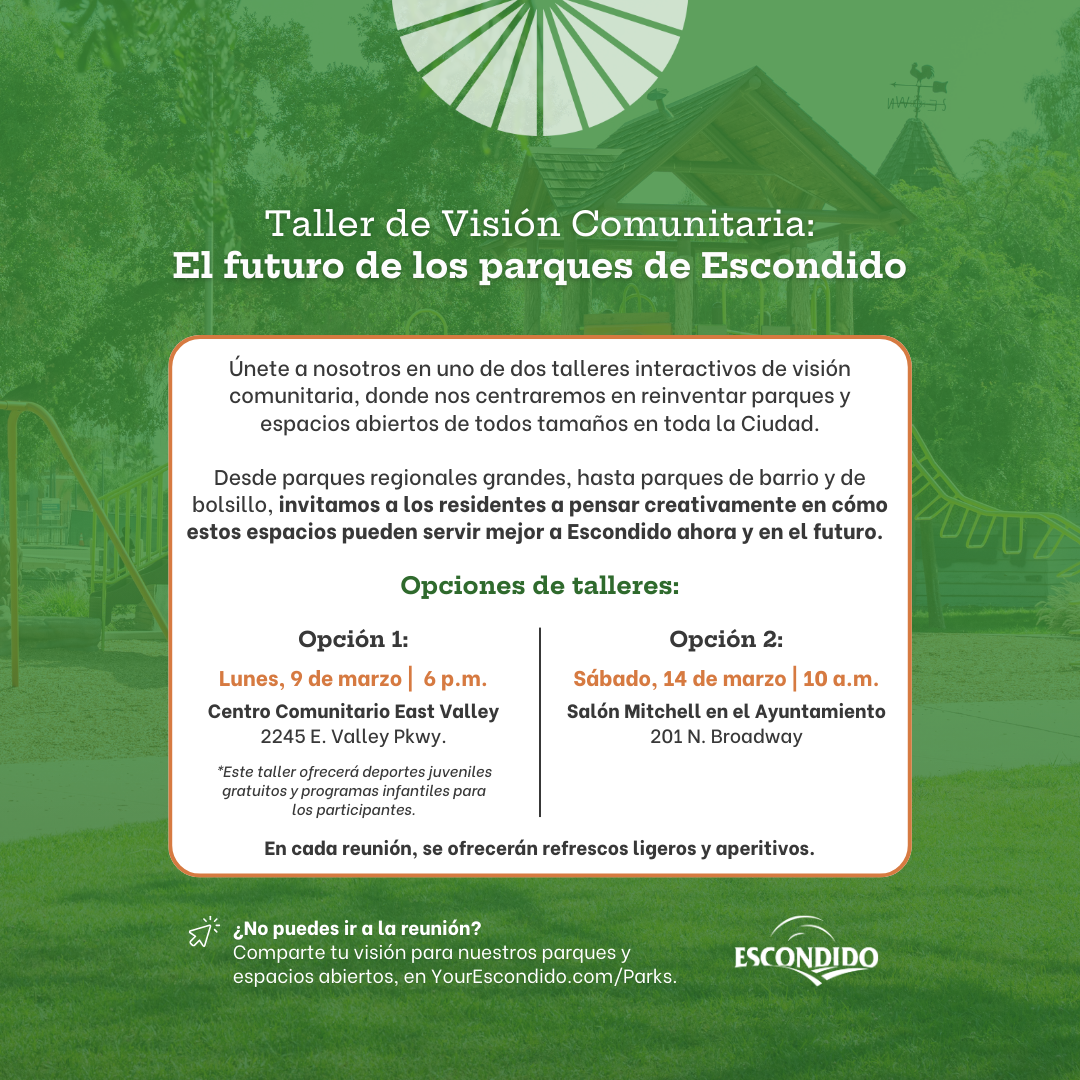 Taller de Visión Comunitaria:
El futuro de los parques de Escondido

Únete a nosotros en uno de dos talleres interactivos de visión comunitaria, donde nos centraremos en reinventar parques y espacios abiertos de todos tamaños en toda la Ciudad.

Desde parques regionales grandes, hasta parques de barrio y de bolsillo, invitamos a los residentes a pensar creativamente en cómo estos espacios pueden servir mejor a Escondido ahora y en el futuro.

Opciones de talleres:

Opción 1:
Lunes, 9 de marzo | 6 p.m.
Centro Comunitario East Valley
2245 E. Valley Pkwy.
*Este taller ofrecerá deportes juveniles gratuitos y programas infantiles para los participantes.

Opción 2:
Sábado, 14 de marzo | 10 a.m.
Salón Mitchell en el Ayuntamiento
201 N. Broadway

En cada reunión, se ofrecerán refrescos ligeros y aperitivos.

¿No puedes ir a la reunión?
Comparte tu visión para nuestros parques y espacios abiertos, en YourEscondido.com/Parks.

ESCONDIDO